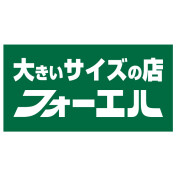 大きいサイズの店
フォーエル